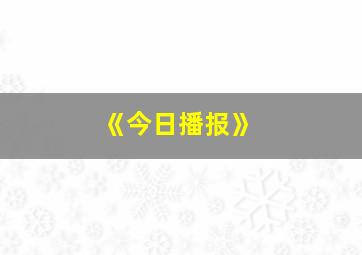 《今日播报》